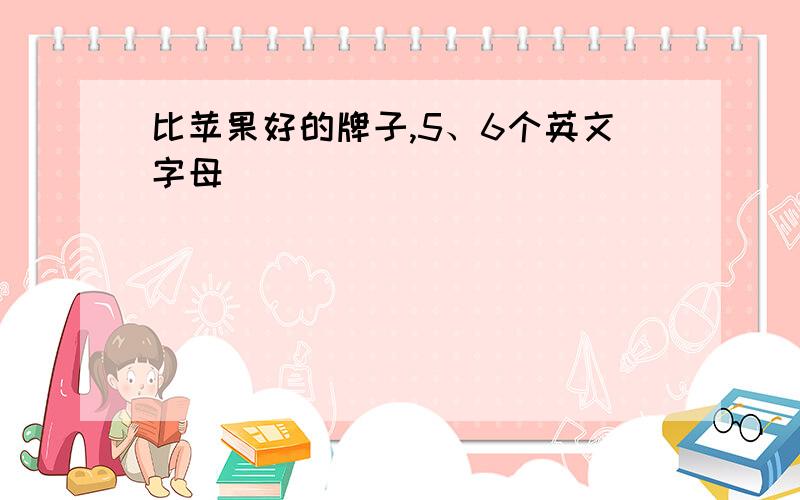 比苹果好的牌子,5、6个英文字母